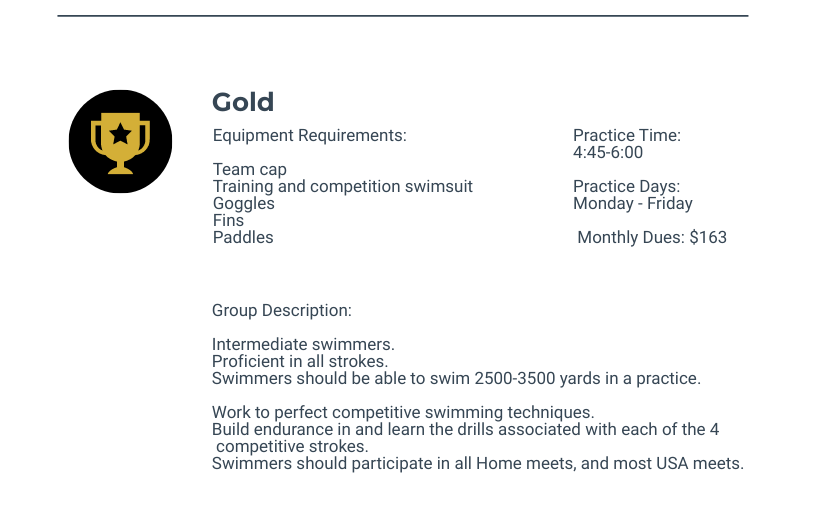 Gold

Equipment Requirements:

Team cap
Training and competition swimsuit
Goggles
Fins
Paddles

Practice Time:
4:45-6:00

Practice Days:
Monday - Friday

Monthly Dues: $163

Group Description:

Intermediate swimmers.
Proficient in all strokes.
Swimmers should be able to swim 2500-3500 yards in a practice.

Work to perfect competitive swimming techniques.
Build endurance in and learn the drills associated with each of the 4 competitive strokes.
Swimmers should participate in all Home meets, and most USA meets.